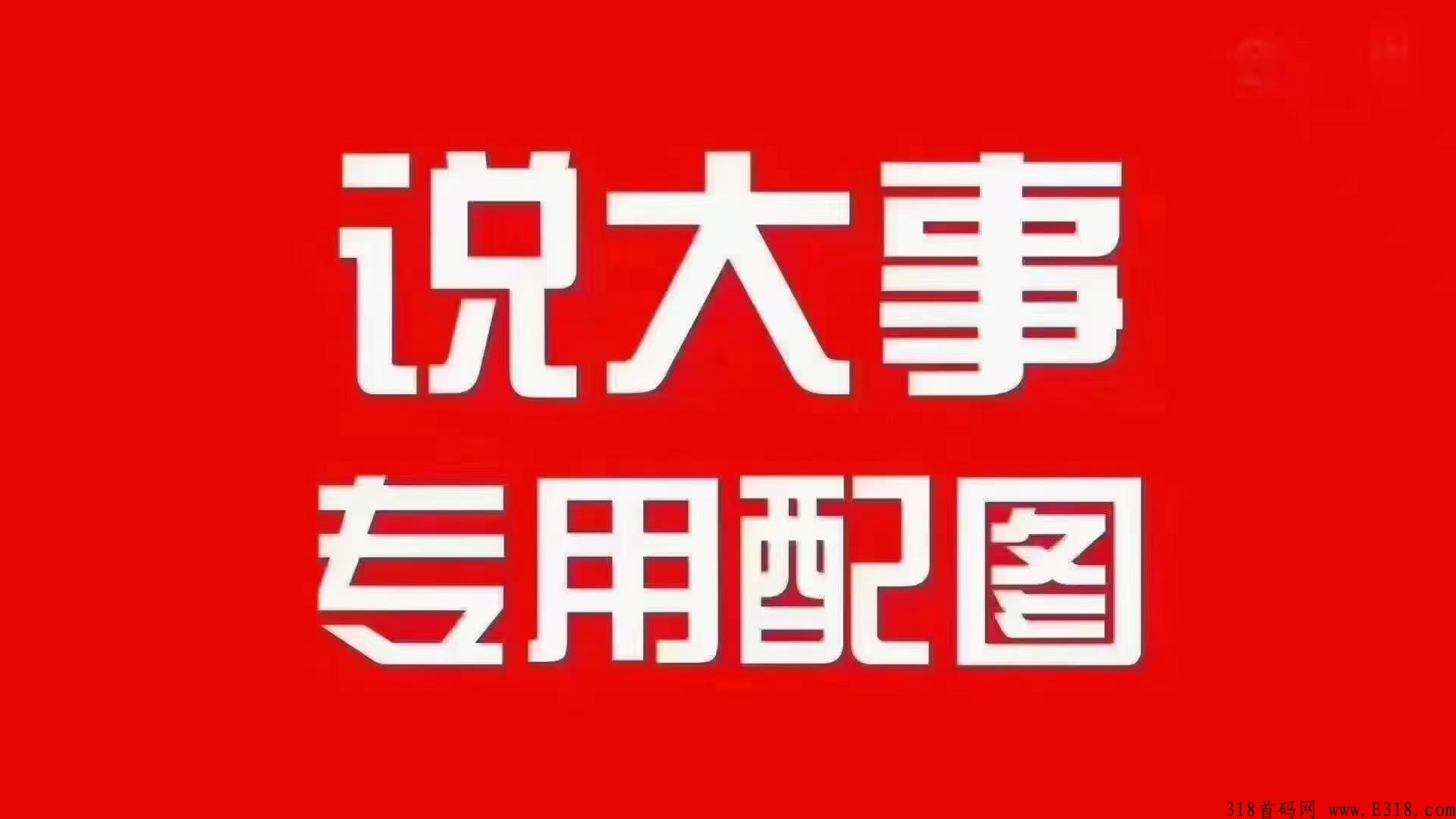 说大事
专用配图

318首码网 www.E318.com